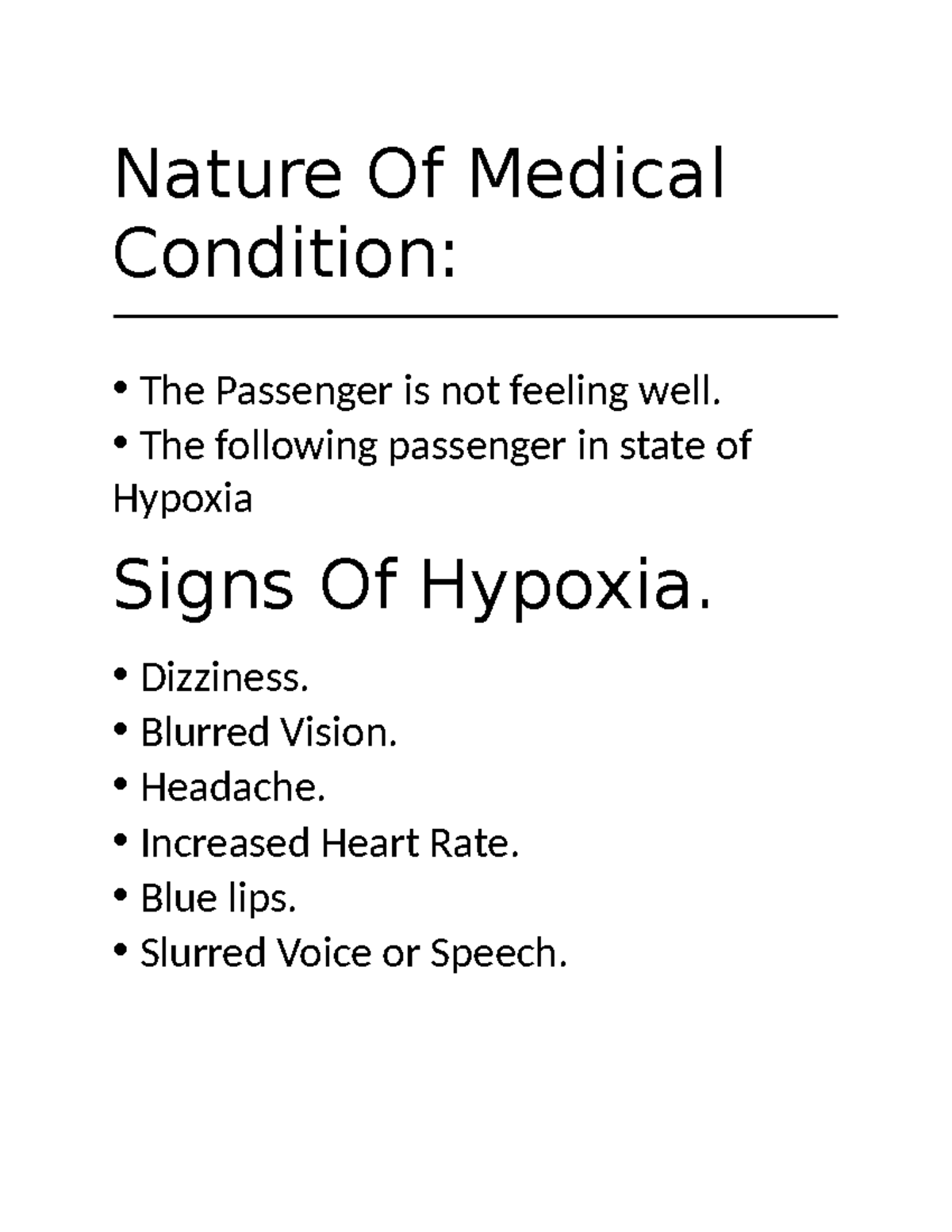 Nature Of Medical Condition:

• The Passenger is not feeling well.
• The following passenger in state of Hypoxia

Signs Of Hypoxia.

• Dizziness.
• Blurred Vision.
• Headache.
• Increased Heart Rate.
• Blue lips.
• Slurred Voice or Speech.